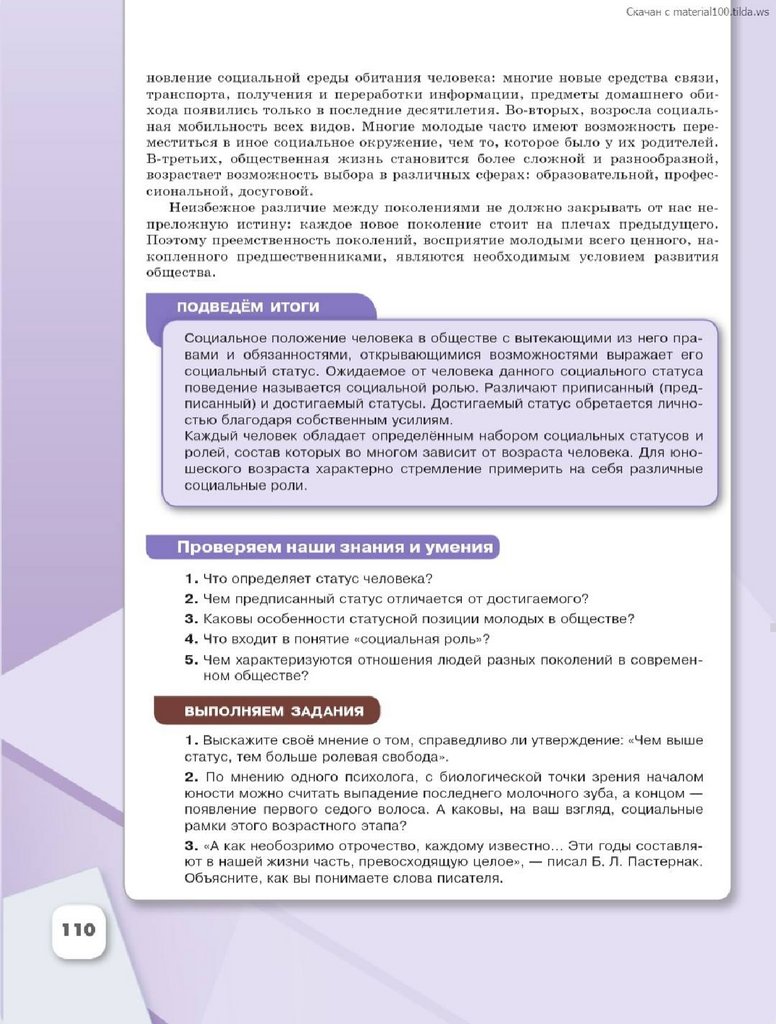 Скачан с material100.tilda.ws

новление социальной среды обитания человека: многие новые средства связи, транспорта, получения и переработки информации, предметы домашнего обихода появились только в последние десятилетия. Во-вторых, возросла социальная мобильность всех видов. Многие молодые часто имеют возможность переместиться в иное социальное окружение, чем то, которое было у их родителей. В-третьих, общественная жизнь становится более сложной и разнообразной, возрастает возможность выбора в различных сферах: образовательной, профессиональной, досуговой.

Неизбежное различие между поколениями не должно закрывать от нас непреложную истину: каждое новое поколение стоит на плечах предыдущего. Поэтому преемственность поколений, восприятие молодыми всего ценного, накопленного предшественниками, являются необходимым условием развития общества.

ПОДВЕДЁМ ИТОГИ

Социальное положение человека в обществе с вытекающими из него правами и обязанностями, открывающимися возможностями выражает его социальный статус. Ожидаемое от человека данного социального статуса поведение называется социальной ролью. Различают приписанный (предписанный) и достигаемый статусы. Достигаемый статус обретается личностью благодаря собственным усилиям.
Каждый человек обладает определённым набором социальных статусов и ролей, состав которых во многом зависит от возраста человека. Для юношеского возраста характерно стремление примерить на себя различные социальные роли.

Проверяем наши знания и умения

1. Что определяет статус человека?
2. Чем предписанный статус отличается от достигаемого?
3. Каковы особенности статусной позиции молодых в обществе?
4. Что входит в понятие «социальная роль»?
5. Чем характеризуются отношения людей разных поколений в современном обществе?

ВЫПОЛНЯЕМ ЗАДАНИЯ

1. Выскажите своё мнение о том, справедливо ли утверждение: «Чем выше статус, тем больше ролевая свобода».
2. По мнению одного психолога, с биологической точки зрения началом юности можно считать выпадение последнего молочного зуба, а концом — появление первого седого волоса. А каковы, на ваш взгляд, социальные рамки этого возрастного этапа?
3. «А как необозримо отрочество, каждому известно... Эти годы составляют в нашей жизни часть, превосходящую целое», — писал Б. Л. Пастернак. Объясните, как вы понимаете слова писателя.

110